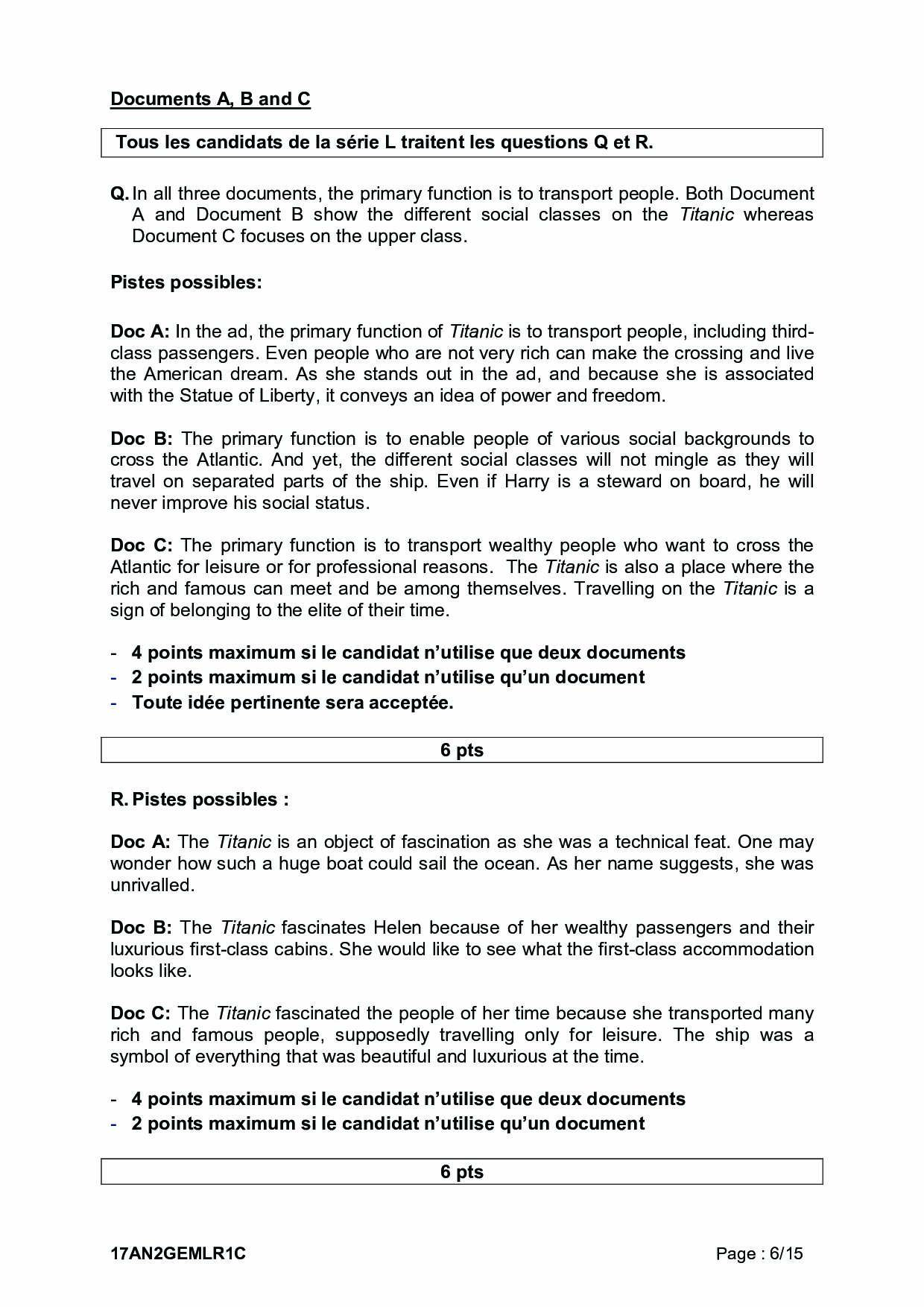 Documents A, B and C

Tous les candidats de la série L traitent les questions Q et R.

Q. In all three documents, the primary function is to transport people. Both Document A and Document B show the different social classes on the Titanic whereas Document C focuses on the upper class.

Pistes possibles:

Doc A: In the ad, the primary function of Titanic is to transport people, including third-class passengers. Even people who are not very rich can make the crossing and live the American dream. As she stands out in the ad, and because she is associated with the Statue of Liberty, it conveys an idea of power and freedom.

Doc B: The primary function is to enable people of various social backgrounds to cross the Atlantic. And yet, the different social classes will not mingle as they will travel on separated parts of the ship. Even if Harry is a steward on board, he will never improve his social status.

Doc C: The primary function is to transport wealthy people who want to cross the Atlantic for leisure or for professional reasons. The Titanic is also a place where the rich and famous can meet and be among themselves. Travelling on the Titanic is a sign of belonging to the elite of their time.

- 4 points maximum si le candidat n'utilise que deux documents
- 2 points maximum si le candidat n'utilise qu'un document
- Toute idée pertinente sera acceptée.

6 pts

R. Pistes possibles :

Doc A: The Titanic is an object of fascination as she was a technical feat. One may wonder how such a huge boat could sail the ocean. As her name suggests, she was unrivalled.

Doc B: The Titanic fascinates Helen because of her wealthy passengers and their luxurious first-class cabins. She would like to see what the first-class accommodation looks like.

Doc C: The Titanic fascinated the people of her time because she transported many rich and famous people, supposedly travelling only for leisure. The ship was a symbol of everything that was beautiful and luxurious at the time.

- 4 points maximum si le candidat n'utilise que deux documents
- 2 points maximum si le candidat n'utilise qu'un document

6 pts

17AN2GEMLR1C Page : 6/15